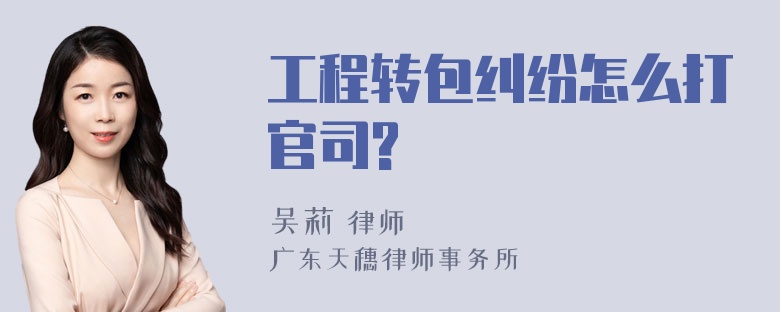 工程转包纠纷怎么打官司?

吴莉 律师
广东天穗律师事务所